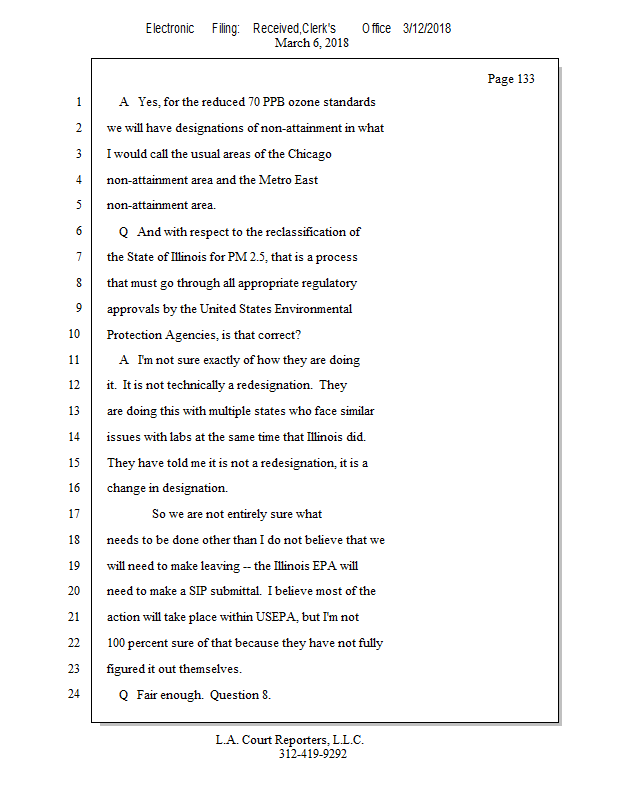 Electronic Filing: Received,Clerk's Office 3/12/2018
March 6, 2018

Page 133

1 A Yes, for the reduced 70 PPB ozone standards
2 we will have designations of non-attainment in what
3 I would call the usual areas of the Chicago
4 non-attainment area and the Metro East
5 non-attainment area.
6 Q And with respect to the reclassification of
7 the State of Illinois for PM 2.5, that is a process
8 that must go through all appropriate regulatory
9 approvals by the United States Environmental
10 Protection Agencies, is that correct?
11 A I'm not sure exactly of how they are doing
12 it. It is not technically a redesignation. They
13 are doing this with multiple states who face similar
14 issues with labs at the same time that Illinois did.
15 They have told me it is not a redesignation, it is a
16 change in designation.
17 So we are not entirely sure what
18 needs to be done other than I do not believe that we
19 will need to make leaving -- the Illinois EPA will
20 need to make a SIP submittal. I believe most of the
21 action will take place within USEPA, but I'm not
22 100 percent sure of that because they have not fully
23 figured it out themselves.
24 Q Fair enough. Question 8.

L.A. Court Reporters, L.L.C.
312-419-9292